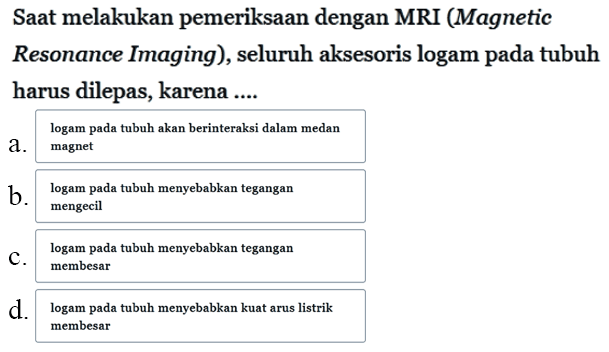 Saat melakukan pemeriksaan dengan MRI (Magnetic Resonance Imaging), seluruh aksesoris logam pada tubuh harus dilepas, karena ....

a. logam pada tubuh akan berinteraksi dalam medan magnet

b. logam pada tubuh menyebabkan tegangan mengecil

c. logam pada tubuh menyebabkan tegangan membesar

d. logam pada tubuh menyebabkan kuat arus listrik membesar